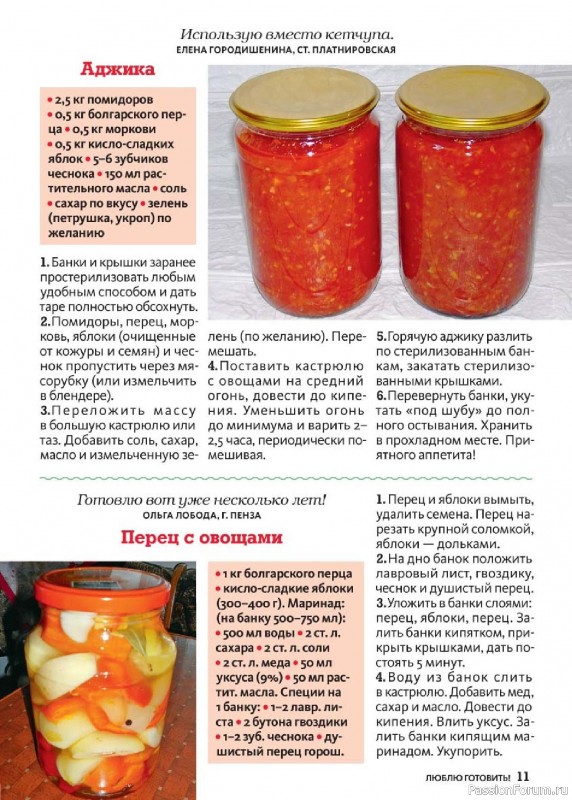 Использую вместо кетчупа.
ЕЛЕНА ГОРОДИШЕНИНА, СТ. ПЛАТНИРОВСКАЯ

Аджика

• 2,5 кг помидоров • 0,5 кг болгарского перца • 0,5 кг моркови • 0,5 кг кисло-сладких яблок • 5–6 зубчиков чеснока • 150 мл растительного масла • соль • сахар по вкусу • зелень (петрушка, укроп) по желанию

1. Банки и крышки заранее простерилизовать любым удобным способом и дать таре полностью обсохнуть.
2. Помидоры, перец, морковь, яблоки (очищенные от кожуры и семян) и чеснок пропустить через мясорубку (или измельчить в блендере).
3. Переложить массу в большую кастрюлю или таз. Добавить соль, сахар, масло и измельченную зелень (по желанию). Перемешать.
4. Поставить кастрюлю с овощами на средний огонь, довести до кипения. Уменьшить огонь до минимума и варить 2–2,5 часа, периодически помешивая.
5. Горячую аджику разлить по стерилизованным банкам, закатать стерилизованными крышками.
6. Перевернуть банки, укутать «под шубу» до полного остывания. Хранить в прохладном месте. Приятного аппетита!

Готовлю вот уже несколько лет!
ОЛЬГА ЛОБОДА, Г. ПЕНЗА

Перец с овощами

• 1 кг болгарского перца • кисло-сладкие яблоки (300–400 г). Маринад: (на банку 500–750 мл): • 500 мл воды • 2 ст. л. сахара • 2 ст. л. соли • 2 ст. л. меда • 50 мл уксуса (9%) • 50 мл растит. масла. Специи на 1 банку: • 1–2 лавр. листа • 2 бутона гвоздики • 1–2 зуб. чеснока • душистый перец горош.

1. Перец и яблоки вымыть, удалить семена. Перец нарезать крупной соломкой, яблоки — дольками.
2. На дно банок положить лавровый лист, гвоздику, чеснок и душистый перец.
3. Уложить в банки слоями: перец, яблоки, перец. Залить банки кипятком, прикрыть крышками, дать постоять 5 минут.
4. Воду из банок слить в кастрюлю. Добавить мед, сахар и масло. Довести до кипения. Влить уксус. Залить банки кипящим маринадом. Укупорить.

ЛЮБЛЮ ГОТОВИТЬ! 11

PassionForum.ru